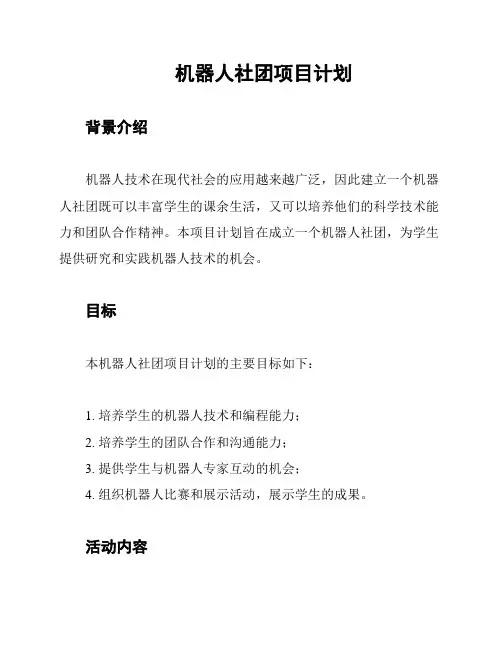 机器人社团项目计划

背景介绍

机器人技术在现代社会的应用越来越广泛，因此建立一个机器人社团既可以丰富学生的课余生活，又可以培养他们的科学技术能力和团队合作精神。本项目计划旨在成立一个机器人社团，为学生提供研究和实践机器人技术的机会。

目标

本机器人社团项目计划的主要目标如下：

1. 培养学生的机器人技术和编程能力；
2. 培养学生的团队合作和沟通能力；
3. 提供学生与机器人专家互动的机会；
4. 组织机器人比赛和展示活动，展示学生的成果。

活动内容